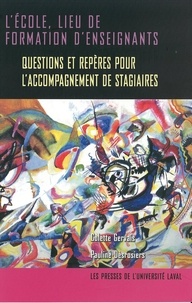 L'ÉCOLE, LIEU DE FORMATION D'ENSEIGNANTS

QUESTIONS ET REPÈRES POUR L'ACCOMPAGNEMENT DE STAGIAIRES

Colette Gervais

Pauline Desrosiers

LES PRESSES DE L'UNIVERSITÉ LAVAL